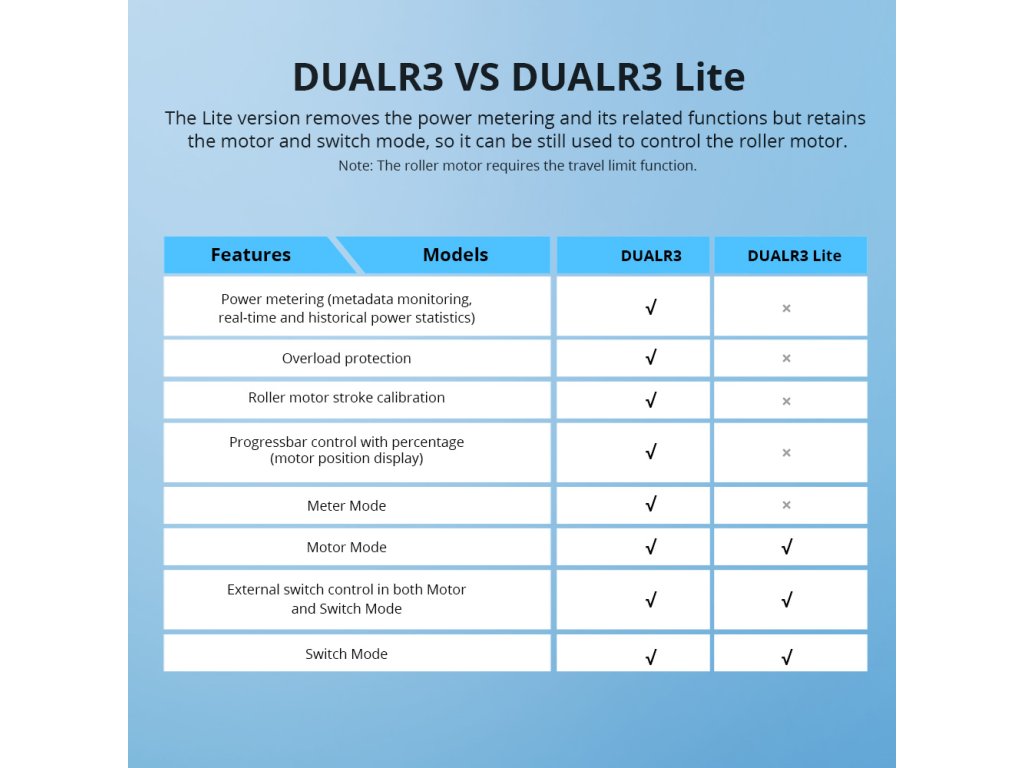 DUALR3 VS DUALR3 Lite

The Lite version removes the power metering and its related functions but retains the motor and switch mode, so it can be still used to control the roller motor.

Note: The roller motor requires the travel limit function.

| Features Models | DUALR3 | DUALR3 Lite |
|---|---|---|
| Power metering (metadata monitoring, real-time and historical power statistics) | √ | × |
| Overload protection | √ | × |
| Roller motor stroke calibration | √ | × |
| Progressbar control with percentage (motor position display) | √ | × |
| Meter Mode | √ | × |
| Motor Mode | √ | √ |
| External switch control in both Motor and Switch Mode | √ | √ |
| Switch Mode | √ | √ |